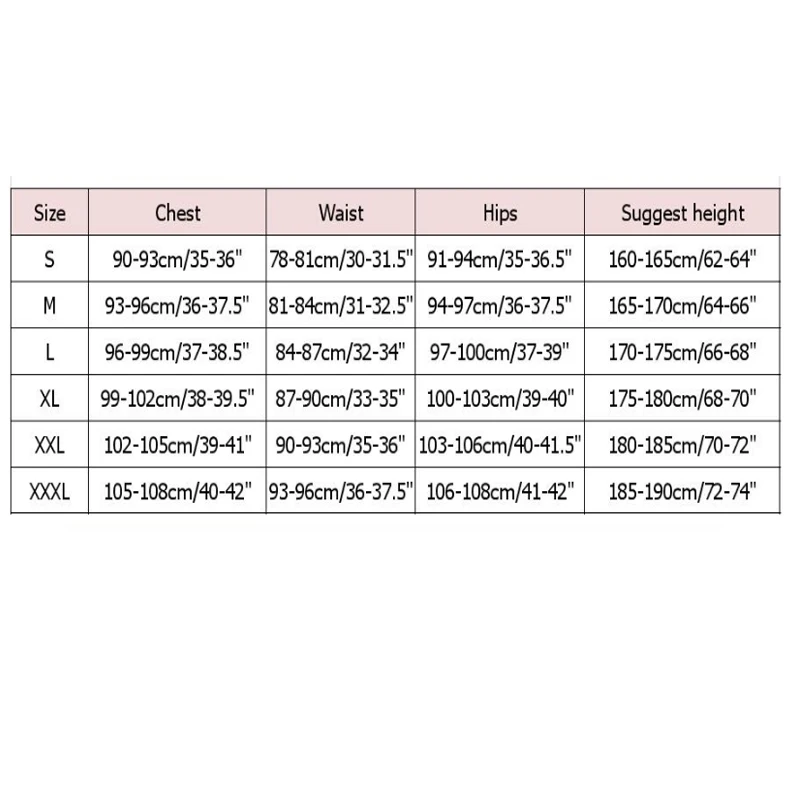 | Size | Chest | Waist | Hips | Suggest height |
|---|---|---|---|---|
| S | 90-93cm/35-36" | 78-81cm/30-31.5" | 91-94cm/35-36.5" | 160-165cm/62-64" |
| M | 93-96cm/36-37.5" | 81-84cm/31-32.5" | 94-97cm/36-37.5" | 165-170cm/64-66" |
| L | 96-99cm/37-38.5" | 84-87cm/32-34" | 97-100cm/37-39" | 170-175cm/66-68" |
| XL | 99-102cm/38-39.5" | 87-90cm/33-35" | 100-103cm/39-40" | 175-180cm/68-70" |
| XXL | 102-105cm/39-41" | 90-93cm/35-36" | 103-106cm/40-41.5" | 180-185cm/70-72" |
| XXXL | 105-108cm/40-42" | 93-96cm/36-37.5" | 106-108cm/41-42" | 185-190cm/72-74" |